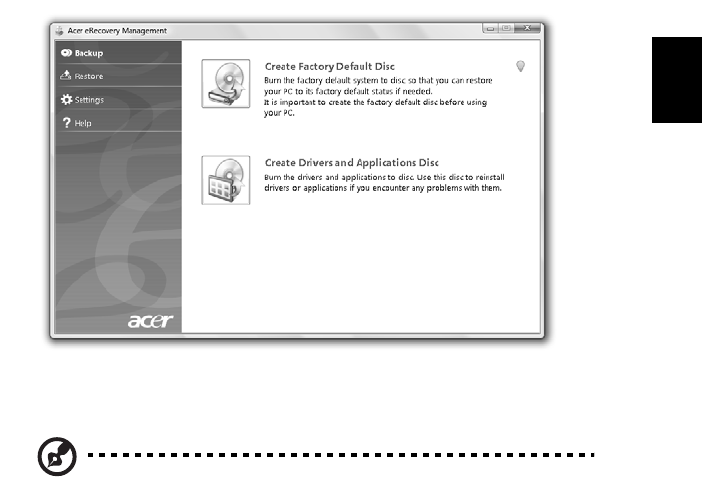 Acer eRecovery Management

Backup
Restore
Settings
Help

acer

Create Factory Default Disc

Burn the factory default system to disc so that you can restore your PC to its factory default status if needed. It is important to create the factory default disc before using your PC.

Create Drivers and Applications Disc

Burn the drivers and applications to disc. Use this disc to reinstall drivers or applications if you encounter any problems with them.